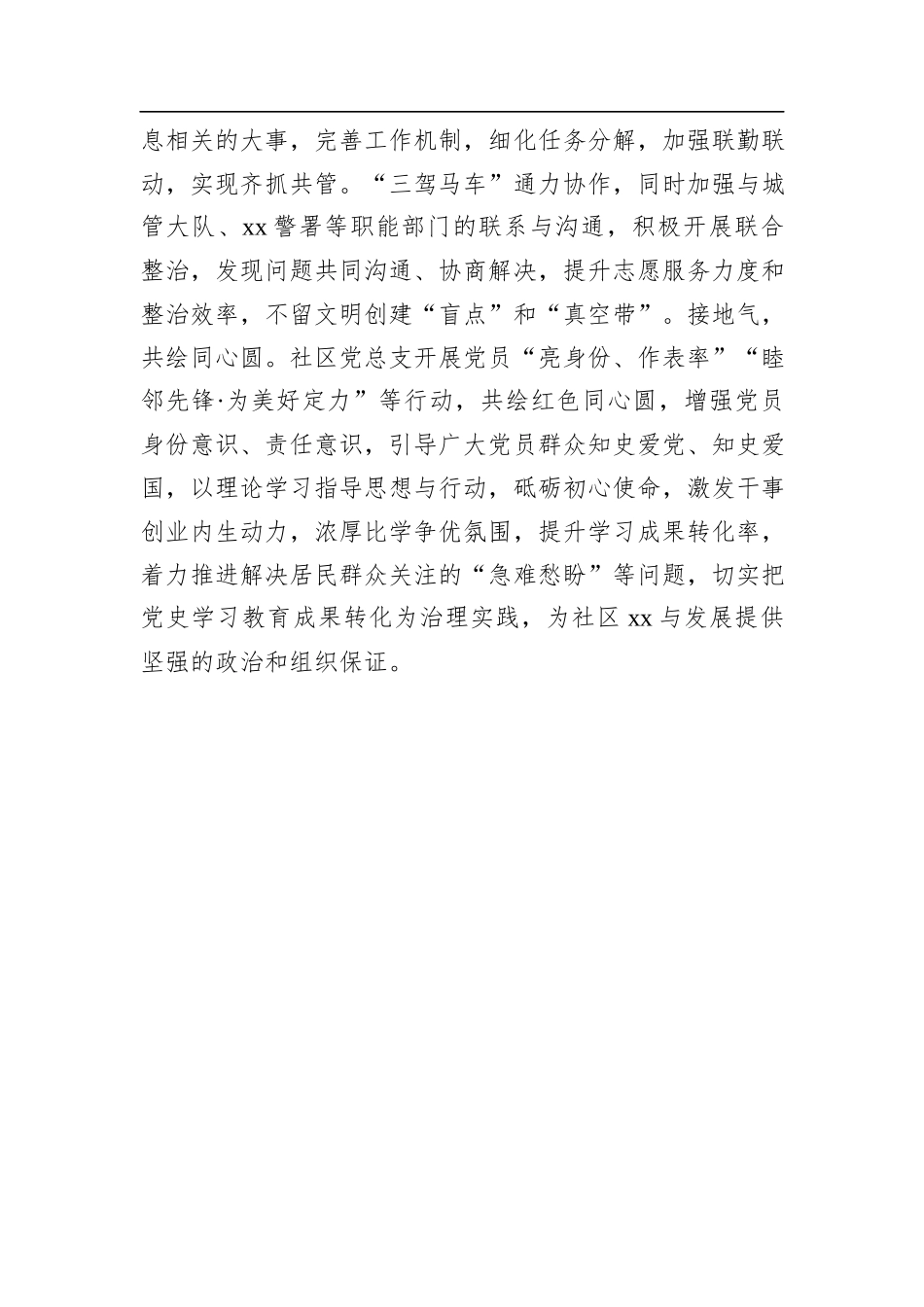 息相关的大事，完善工作机制，细化任务分解，加强联勤联动，实现齐抓共管。“三驾马车”通力协作，同时加强与城管大队、xx警署等职能部门的联系与沟通，积极开展联合整治，发现问题共同沟通、协商解决，提升志愿服务力度和整治效率，不留文明创建“盲点”和“真空带”。接地气，共绘同心圆。社区党总支开展党员“亮身份、作表率”“睦邻先锋·为美好定力”等行动，共绘红色同心圆，增强党员身份意识、责任意识，引导广大党员群众知史爱党、知史爱国，以理论学习指导思想与行动，砥砺初心使命，激发干事创业内生动力，浓厚比学争优氛围，提升学习成果转化率，着力推进解决居民群众关注的“急难愁盼”等问题，切实把党史学习教育成果转化为治理实践，为社区xx与发展提供坚强的政治和组织保证。